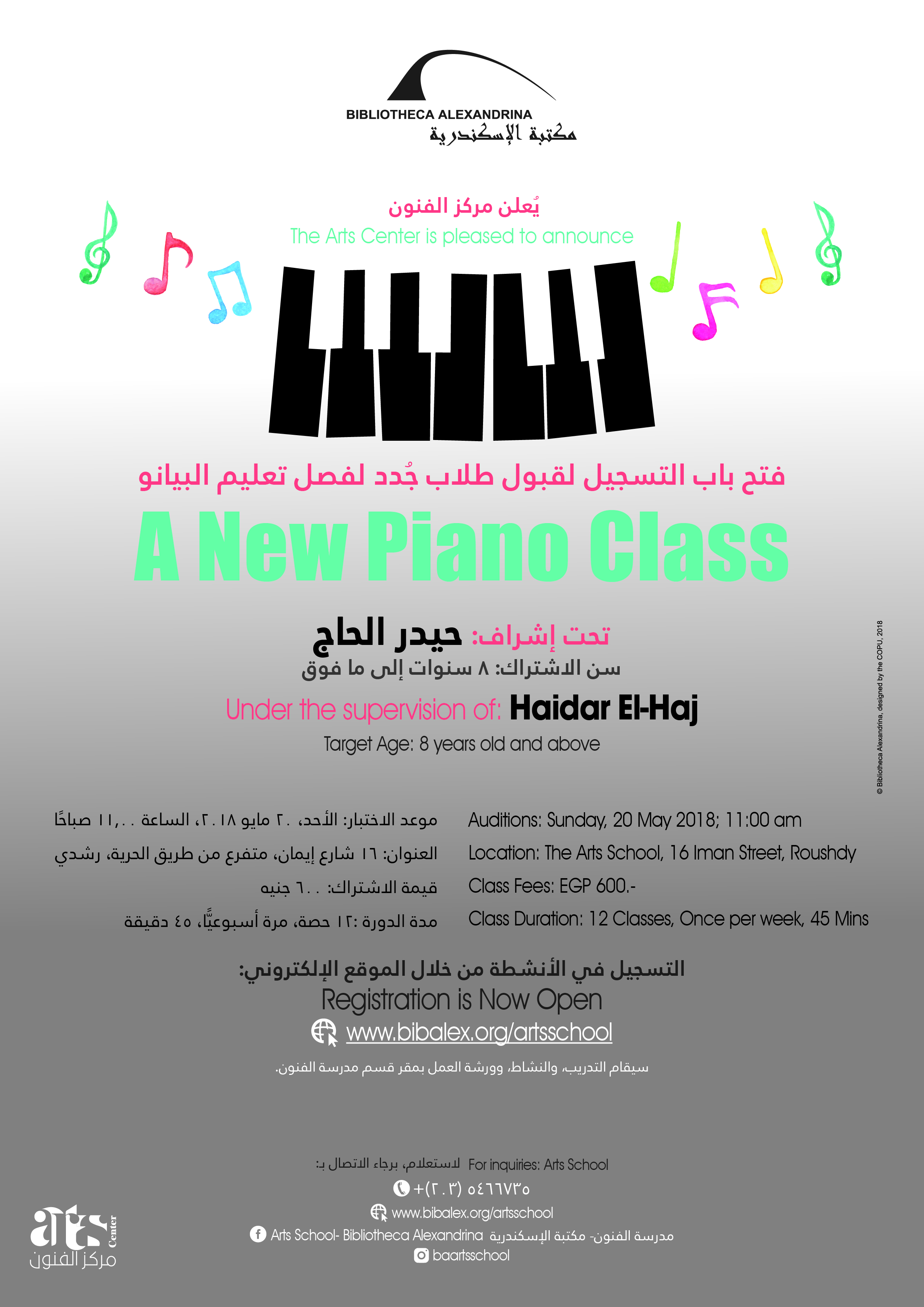 BIBLIOTHECA ALEXANDRINA
مكتبة الإسكندرية

يُعلن مركز الفنون
The Arts Center is pleased to announce

فتح باب التسجيل لقبول طلاب جُدد لفصل تعليم البيانو
A New Piano Class

تحت إشراف: حيدر الحاج
سن الاشتراك: ٨ سنوات إلى ما فوق

Under the supervision of: Haidar El-Haj
Target Age: 8 years old and above

موعد الاختبار: الأحد، ٢٠ مايو ٢٠١٨، الساعة ١١,٠٠ صباحًا
العنوان: ١٦ شارع إيمان، متفرع من طريق الحرية، رشدي
قيمة الاشتراك: ٦٠٠ جنيه
مدة الدورة :١٢ حصة، مرة أسبوعيًّا، ٤٥ دقيقة

Auditions: Sunday, 20 May 2018; 11:00 am
Location: The Arts School, 16 Iman Street, Roushdy
Class Fees: EGP 600.-
Class Duration: 12 Classes, Once per week, 45 Mins

التسجيل في الأنشطة من خلال الموقع الإلكتروني:
Registration is Now Open
www.bibalex.org/artsschool

سيقام التدريب، والنشاط، وورشة العمل بمقر قسم مدرسة الفنون.

لاستعلام، برجاء الاتصال بـ: For inquiries: Arts School
+(٢٠٣) ٥٤٦٦٧٣٥
www.bibalex.org/artsschool
Arts School- Bibliotheca Alexandrina مدرسة الفنون- مكتبة الإسكندرية
baartsschool

arts Center
مركز الفنون

© Bibliotheca Alexandrina, designed by the COPU, 2018